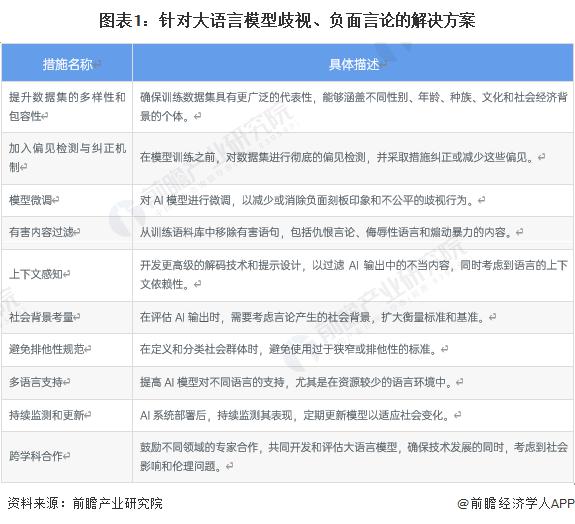 图表1：针对大语言模型歧视、负面言论的解决方案

| 措施名称 | 具体描述 |
|---|---|
| 提升数据集的多样性和包容性 | 确保训练数据集具有更广泛的代表性，能够涵盖不同性别、年龄、种族、文化和社会经济背景的个体。 |
| 加入偏见检测与纠正机制 | 在模型训练之前，对数据集进行彻底的偏见检测，并采取措施纠正或减少这些偏见。 |
| 模型微调 | 对 AI 模型进行微调，以减少或消除负面刻板印象和不公平的歧视行为。 |
| 有害内容过滤 | 从训练语料库中移除有害语句，包括仇恨言论、侮辱性语言和煽动暴力的内容。 |
| 上下文感知 | 开发更高级的解码技术和提示设计，以过滤 AI 输出中的不当内容，同时考虑到语言的上下文依赖性。 |
| 社会背景考量 | 在评估 AI 输出时，需要考虑言论产生的社会背景，扩大衡量标准和基准。 |
| 避免排他性规范 | 在定义和分类社会群体时，避免使用过于狭窄或排他性的标准。 |
| 多语言支持 | 提高 AI 模型对不同语言的支持，尤其是在资源较少的语言环境中。 |
| 持续监测和更新 | AI 系统部署后，持续监测其表现，定期更新模型以适应社会变化。 |
| 跨学科合作 | 鼓励不同领域的专家合作，共同开发和评估大语言模型，确保技术发展的同时，考虑到社会影响和伦理问题。 |

资料来源：前瞻产业研究院

@前瞻经济学人APP